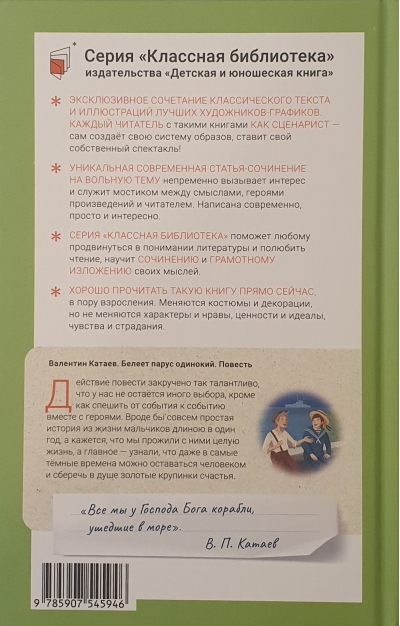 Серия «Классная библиотека»
издательства «Детская и юношеская книга»

ЭКСКЛЮЗИВНОЕ СОЧЕТАНИЕ КЛАССИЧЕСКОГО ТЕКСТА И ИЛЛЮСТРАЦИЙ ЛУЧШИХ ХУДОЖНИКОВ-ГРАФИКОВ. КАЖДЫЙ ЧИТАТЕЛЬ с такими книгами КАК СЦЕНАРИСТ — сам создаёт свою систему образов, ставит свой собственный спектакль!

УНИКАЛЬНАЯ СОВРЕМЕННАЯ СТАТЬЯ-СОЧИНЕНИЕ НА ВОЛЬНУЮ ТЕМУ непременно вызывает интерес и служит мостиком между смыслами, героями произведений и читателем. Написана современно, просто и интересно.

СЕРИЯ «КЛАССНАЯ БИБЛИОТЕКА» поможет любому продвинуться в понимании литературы и полюбить чтение, научит СОЧИНЕНИЮ и ГРАМОТНОМУ ИЗЛОЖЕНИЮ своих мыслей.

ХОРОШО ПРОЧИТАТЬ ТАКУЮ КНИГУ ПРЯМО СЕЙЧАС, в пору взросления. Меняются костюмы и декорации, но не меняются характеры и нравы, ценности и идеалы, чувства и страдания.

Валентин Катаев. Белеет парус одинокий. Повесть

Действие повести закручено так талантливо, что у нас не остаётся иного выбора, кроме как спешить от события к событию вместе с героями. Вроде бы совсем простая история из жизни мальчиков длиною в один год, а кажется, что мы прожили с ними целую жизнь, а главное — узнали, что даже в самые тёмные времена можно оставаться человеком и сберечь в душе золотые крупинки счастья.

«Все мы у Господа Бога корабли, ушедшие в море».
В. П. Катаев

9 785907 545946